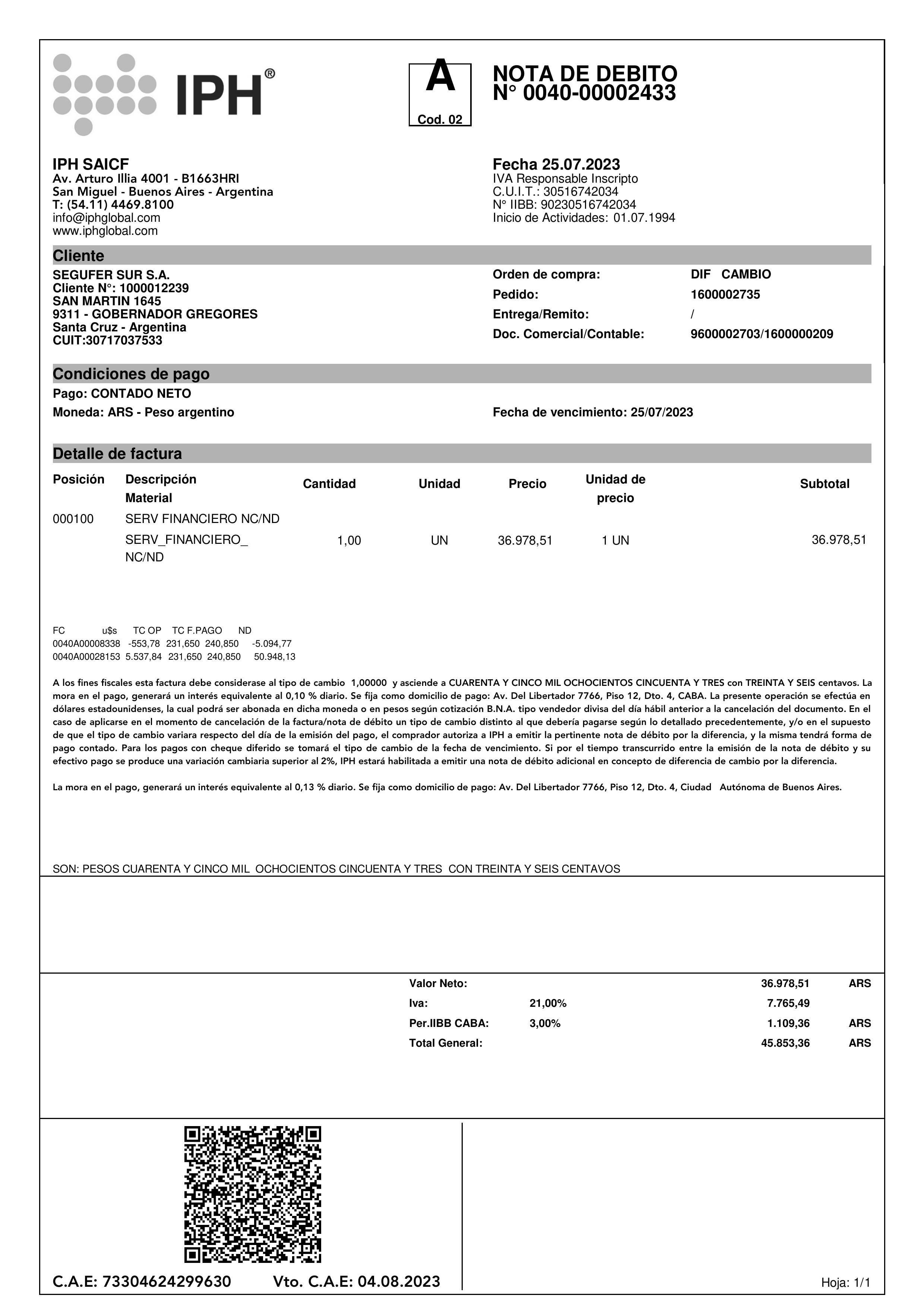 IPH®

A
Cod. 02

NOTA DE DEBITO
N° 0040-00002433

IPH SAICF
Av. Arturo Illia 4001 - B1663HRI
San Miguel - Buenos Aires - Argentina
T: (54.11) 4469.8100
info@iphglobal.com
www.iphglobal.com

Fecha 25.07.2023
IVA Responsable Inscripto
C.U.I.T.: 30516742034
N° IIBB: 90230516742034
Inicio de Actividades: 01.07.1994

Cliente

SEGUFER SUR S.A.
Cliente N°: 1000012239
SAN MARTIN 1645
9311 - GOBERNADOR GREGORES
Santa Cruz - Argentina
CUIT:30717037533

Orden de compra: DIF CAMBIO
Pedido: 1600002735
Entrega/Remito: /
Doc. Comercial/Contable: 9600002703/1600000209

Condiciones de pago

Pago: CONTADO NETO
Moneda: ARS - Peso argentino
Fecha de vencimiento: 25/07/2023

Detalle de factura

| Posición | Descripción Material | Cantidad | Unidad | Precio | Unidad de precio | Subtotal |
|---|---|---|---|---|---|---|
| 000100 | SERV FINANCIERO NC/ND | | | | | |
| | SERV_FINANCIERO_ NC/ND | 1,00 | UN | 36.978,51 | 1 UN | 36.978,51 |

| FC | u$s | TC OP | TC F.PAGO | ND |
|---|---|---|---|---|
| 0040A00008338 | -553,78 | 231,650 | 240,850 | -5.094,77 |
| 0040A00028153 | 5.537,84 | 231,650 | 240,850 | 50.948,13 |

A los fines fiscales esta factura debe considerase al tipo de cambio 1,00000 y asciende a CUARENTA Y CINCO MIL OCHOCIENTOS CINCUENTA Y TRES con TREINTA Y SEIS centavos. La mora en el pago, generará un interés equivalente al 0,10 % diario. Se fija como domicilio de pago: Av. Del Libertador 7766, Piso 12, Dto. 4, CABA. La presente operación se efectúa en dólares estadounidenses, la cual podrá ser abonada en dicha moneda o en pesos según cotización B.N.A. tipo vendedor divisa del día hábil anterior a la cancelación del documento. En el caso de aplicarse en el momento de cancelación de la factura/nota de débito un tipo de cambio distinto al que debería pagarse según lo detallado precedentemente, y/o en el supuesto de que el tipo de cambio variara respecto del día de la emisión del pago, el comprador autoriza a IPH a emitir la pertinente nota de débito por la diferencia, y la misma tendrá forma de pago contado. Para los pagos con cheque diferido se tomará el tipo de cambio de la fecha de vencimiento. Si por el tiempo transcurrido entre la emisión de la nota de débito y su efectivo pago se produce una variación cambiaria superior al 2%, IPH estará habilitada a emitir una nota de débito adicional en concepto de diferencia de cambio por la diferencia.

La mora en el pago, generará un interés equivalente al 0,13 % diario. Se fija como domicilio de pago: Av. Del Libertador 7766, Piso 12, Dto. 4, Ciudad Autónoma de Buenos Aires.

SON: PESOS CUARENTA Y CINCO MIL OCHOCIENTOS CINCUENTA Y TRES CON TREINTA Y SEIS CENTAVOS

| | | | |
|---|---|---|---|
| Valor Neto: | | 36.978,51 | ARS |
| Iva: | 21,00% | 7.765,49 | |
| Per.IIBB CABA: | 3,00% | 1.109,36 | ARS |
| Total General: | | 45.853,36 | ARS |

C.A.E: 73304624299630 Vto. C.A.E: 04.08.2023

Hoja: 1/1